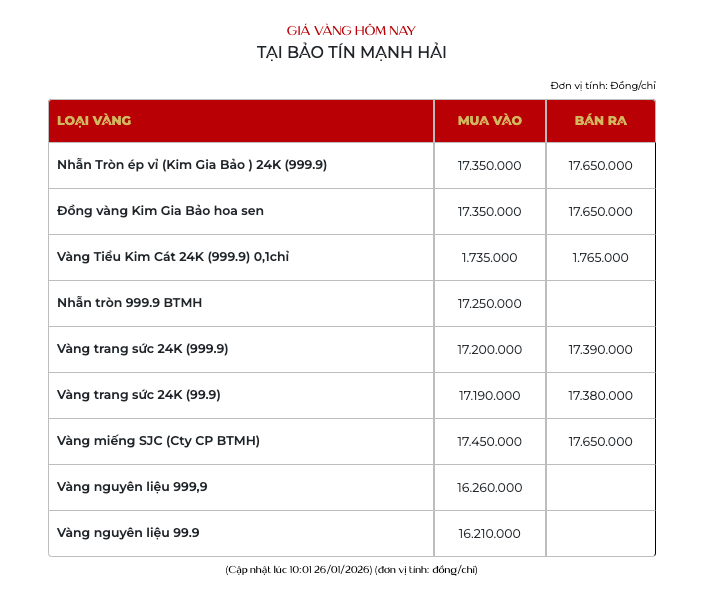 GIÁ VÀNG HÔM NAY
TẠI BẢO TÍN MẠNH HẢI

Đơn vị tính: Đồng/chỉ

| LOẠI VÀNG | MUA VÀO | BÁN RA |
|---|---|---|
| Nhẫn Tròn ép vỉ (Kim Gia Bảo ) 24K (999.9) | 17.350.000 | 17.650.000 |
| Đồng vàng Kim Gia Bảo hoa sen | 17.350.000 | 17.650.000 |
| Vàng Tiểu Kim Cát 24K (999.9) 0,1chỉ | 1.735.000 | 1.765.000 |
| Nhẫn tròn 999.9 BTMH | 17.250.000 | |
| Vàng trang sức 24K (999.9) | 17.200.000 | 17.390.000 |
| Vàng trang sức 24K (99.9) | 17.190.000 | 17.380.000 |
| Vàng miếng SJC (Cty CP BTMH) | 17.450.000 | 17.650.000 |
| Vàng nguyên liệu 999,9 | 16.260.000 | |
| Vàng nguyên liệu 99.9 | 16.210.000 | |

(Cập nhật lúc 10:01 26/01/2026) (đơn vị tính: đồng/chỉ)